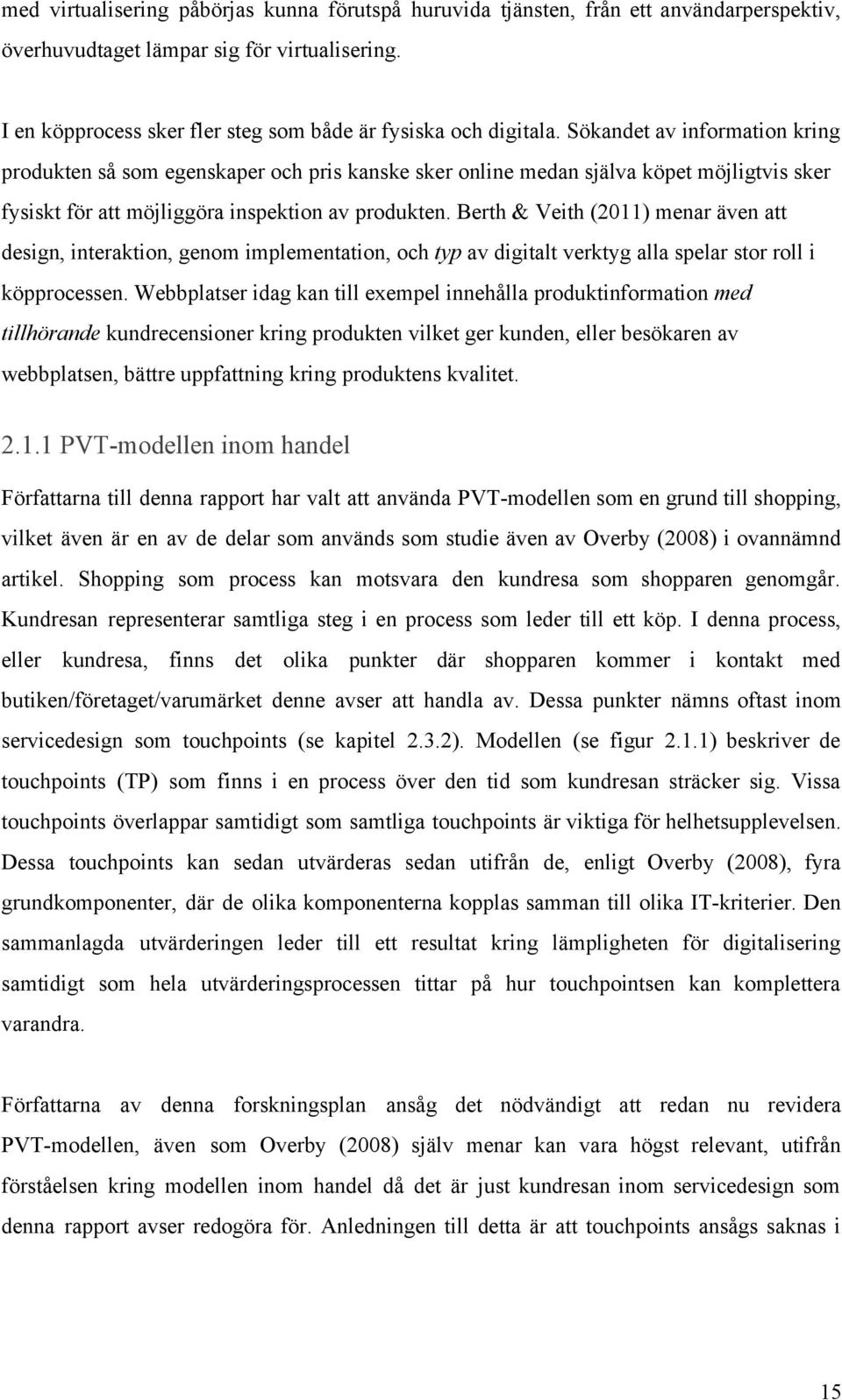 med virtualisering påbörjas kunna förutspå huruvida tjänsten, från ett användarperspektiv, överhuvudtaget lämpar sig för virtualisering.

I en köpprocess sker fler steg som både är fysiska och digitala. Sökandet av information kring produkten så som egenskaper och pris kanske sker online medan själva köpet möjligtvis sker fysiskt för att möjliggöra inspektion av produkten. Berth & Veith (2011) menar även att design, interaktion, genom implementation, och typ av digitalt verktyg alla spelar stor roll i köpprocessen. Webbplatser idag kan till exempel innehålla produktinformation med tillhörande kundrecensioner kring produkten vilket ger kunden, eller besökaren av webbplatsen, bättre uppfattning kring produktens kvalitet.

2.1.1 PVT-modellen inom handel

Författarna till denna rapport har valt att använda PVT-modellen som en grund till shopping, vilket även är en av de delar som används som studie även av Overby (2008) i ovannämnd artikel. Shopping som process kan motsvara den kundresa som shopparen genomgår. Kundresan representerar samtliga steg i en process som leder till ett köp. I denna process, eller kundresa, finns det olika punkter där shopparen kommer i kontakt med butiken/företaget/varumärket denne avser att handla av. Dessa punkter nämns oftast inom servicedesign som touchpoints (se kapitel 2.3.2). Modellen (se figur 2.1.1) beskriver de touchpoints (TP) som finns i en process över den tid som kundresan sträcker sig. Vissa touchpoints överlappar samtidigt som samtliga touchpoints är viktiga för helhetsupplevelsen. Dessa touchpoints kan sedan utvärderas sedan utifrån de, enligt Overby (2008), fyra grundkomponenter, där de olika komponenterna kopplas samman till olika IT-kriterier. Den sammanlagda utvärderingen leder till ett resultat kring lämpligheten för digitalisering samtidigt som hela utvärderingsprocessen tittar på hur touchpointsen kan komplettera varandra.

Författarna av denna forskningsplan ansåg det nödvändigt att redan nu revidera PVT-modellen, även som Overby (2008) själv menar kan vara högst relevant, utifrån förståelsen kring modellen inom handel då det är just kundresan inom servicedesign som denna rapport avser redogöra för. Anledningen till detta är att touchpoints ansågs saknas i

15